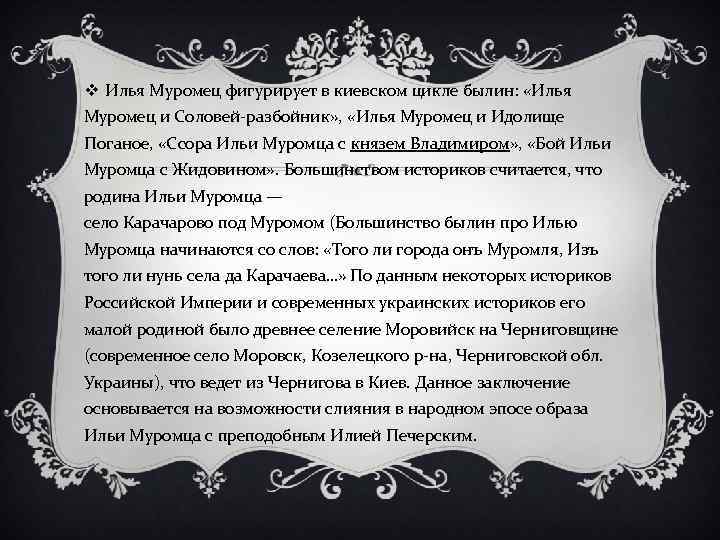 ❖ Илья Муромец фигурирует в киевском цикле былин: «Илья Муромец и Соловей-разбойник», «Илья Муромец и Идолище Поганое, «Ссора Ильи Муромца с князем Владимиром», «Бой Ильи Муромца с Жидовином». Большинством историков считается, что родина Ильи Муромца —
село Карачарово под Муромом (Большинство былин про Илью Муромца начинаются со слов: «Того ли города онъ Муромля, Изъ того ли нунь села да Карачаева...» По данным некоторых историков Российской Империи и современных украинских историков его малой родиной было древнее селение Моровийск на Черниговщине (современное село Моровск, Козелецкого р-на, Черниговской обл. Украины), что ведет из Чернигова в Киев. Данное заключение основывается на возможности слияния в народном эпосе образа Ильи Муромца с преподобным Илией Печерским.